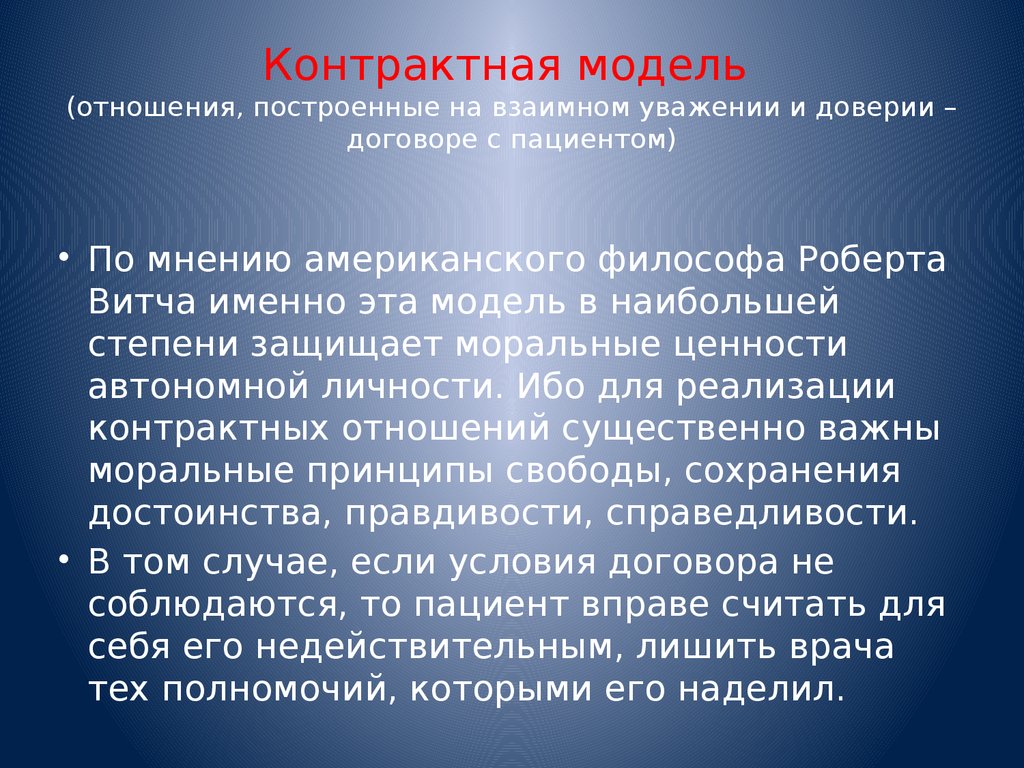 Контрактная модель
(отношения, построенные на взаимном уважении и доверии – договоре с пациентом)

• По мнению американского философа Роберта Витча именно эта модель в наибольшей степени защищает моральные ценности автономной личности. Ибо для реализации контрактных отношений существенно важны моральные принципы свободы, сохранения достоинства, правдивости, справедливости.
• В том случае, если условия договора не соблюдаются, то пациент вправе считать для себя его недействительным, лишить врача тех полномочий, которыми его наделил.